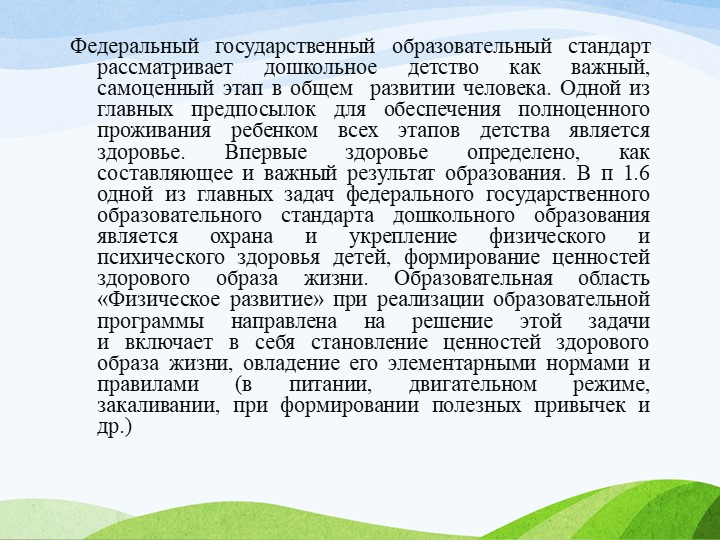 Федеральный государственный образовательный стандарт рассматривает дошкольное детство как важный, самоценный этап в общем развитии человека. Одной из главных предпосылок для обеспечения полноценного проживания ребенком всех этапов детства является здоровье. Впервые здоровье определено, как составляющее и важный результат образования. В п 1.6 одной из главных задач федерального государственного образовательного стандарта дошкольного образования является охрана и укрепление физического и психического здоровья детей, формирование ценностей здорового образа жизни. Образовательная область «Физическое развитие» при реализации образовательной программы направлена на решение этой задачи и включает в себя становление ценностей здорового образа жизни, овладение его элементарными нормами и правилами (в питании, двигательном режиме, закаливании, при формировании полезных привычек и др.)